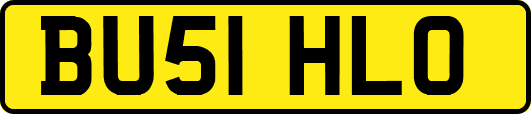 BU51 HLO